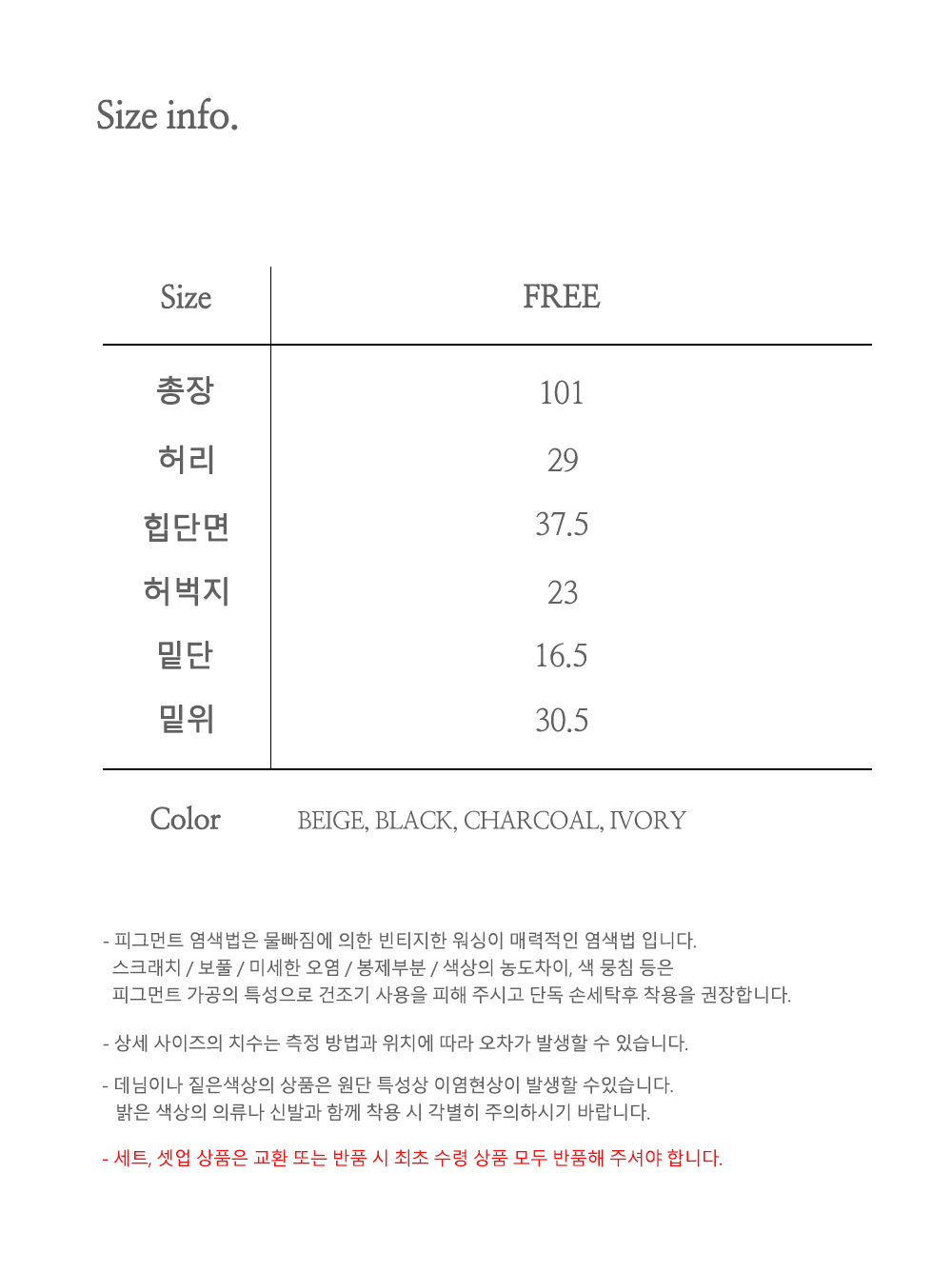 Size info.

| Size | FREE |
|---|---|
| 총장 | 101 |
| 허리 | 29 |
| 힙단면 | 37.5 |
| 허벅지 | 23 |
| 밑단 | 16.5 |
| 밑위 | 30.5 |

Color BEIGE, BLACK, CHARCOAL, IVORY

- 피그먼트 염색법은 물빠짐에 의한 빈티지한 워싱이 매력적인 염색법 입니다. 스크래치 / 보풀 / 미세한 오염 / 봉제부분 / 색상의 농도차이, 색 뭉침 등은 피그먼트 가공의 특성으로 건조기 사용을 피해 주시고 단독 손세탁후 착용을 권장합니다.

- 상세 사이즈의 치수는 측정 방법과 위치에 따라 오차가 발생할 수 있습니다.

- 데님이나 짙은색상의 상품은 원단 특성상 이염현상이 발생할 수있습니다. 밝은 색상의 의류나 신발과 함께 착용 시 각별히 주의하시기 바랍니다.

- 세트, 셋업 상품은 교환 또는 반품 시 최초 수령 상품 모두 반품해 주셔야 합니다.